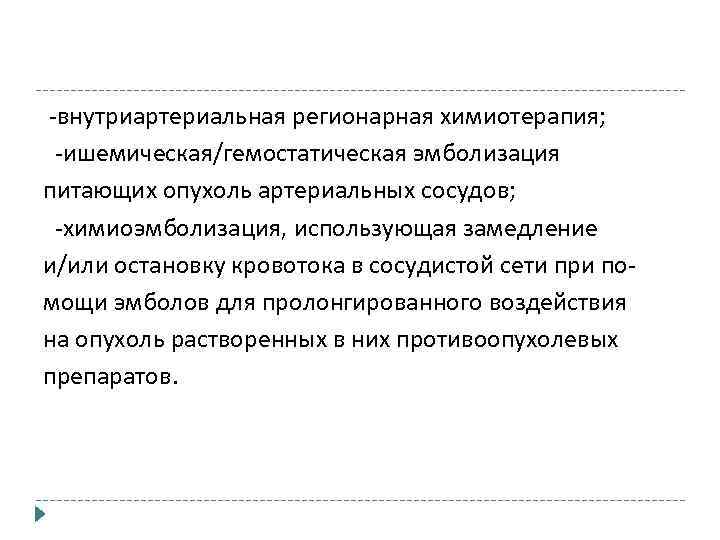 -внутриартериальная регионарная химиотерапия;

-ишемическая/гемостатическая эмболизация питающих опухоль артериальных сосудов;

-химиоэмболизация, использующая замедление и/или остановку кровотока в сосудистой сети при помощи эмболов для пролонгированного воздействия на опухоль растворенных в них противоопухолевых препаратов.